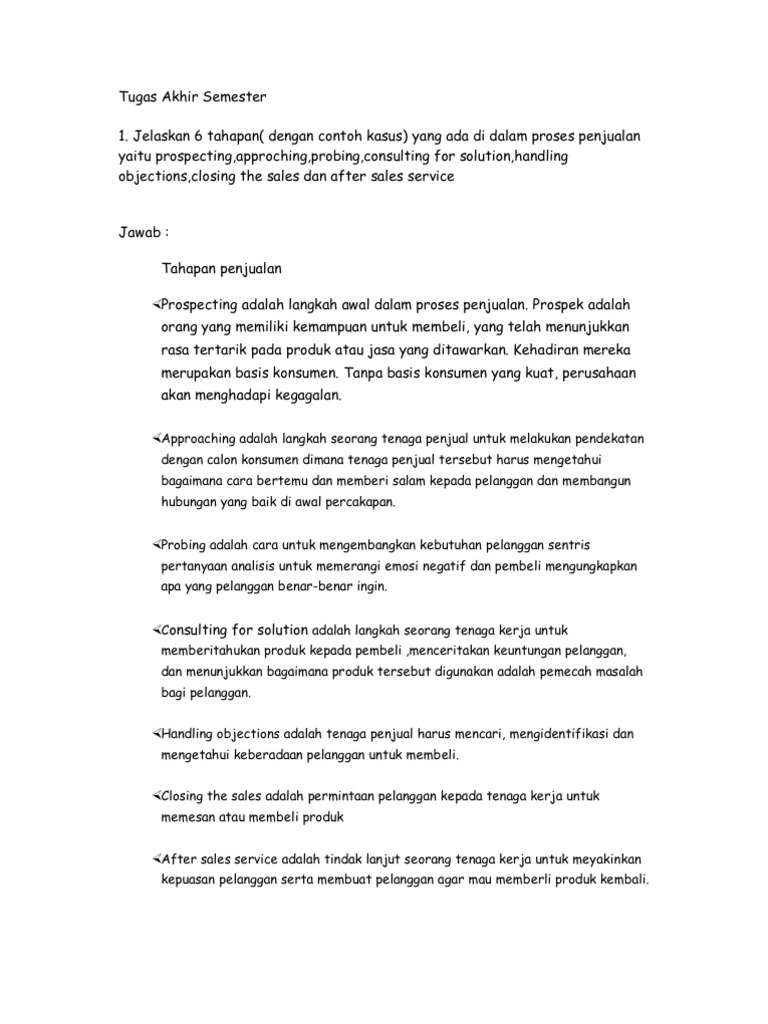 Tugas Akhir Semester

1. Jelaskan 6 tahapan( dengan contoh kasus) yang ada di dalam proses penjualan yaitu prospecting,approching,probing,consulting for solution,handling objections,closing the sales dan after sales service

Jawab :

Tahapan penjualan

Prospecting adalah langkah awal dalam proses penjualan. Prospek adalah orang yang memiliki kemampuan untuk membeli, yang telah menunjukkan rasa tertarik pada produk atau jasa yang ditawarkan. Kehadiran mereka merupakan basis konsumen. Tanpa basis konsumen yang kuat, perusahaan akan menghadapi kegagalan.

Approaching adalah langkah seorang tenaga penjual untuk melakukan pendekatan dengan calon konsumen dimana tenaga penjual tersebut harus mengetahui bagaimana cara bertemu dan memberi salam kepada pelanggan dan membangun hubungan yang baik di awal percakapan.

Probing adalah cara untuk mengembangkan kebutuhan pelanggan sentris pertanyaan analisis untuk memerangi emosi negatif dan pembeli mengungkapkan apa yang pelanggan benar-benar ingin.

Consulting for solution adalah langkah seorang tenaga kerja untuk memberitahukan produk kepada pembeli ,menceritakan keuntungan pelanggan, dan menunjukkan bagaimana produk tersebut digunakan adalah pemecah masalah bagi pelanggan.

Handling objections adalah tenaga penjual harus mencari, mengidentifikasi dan mengetahui keberadaan pelanggan untuk membeli.

Closing the sales adalah permintaan pelanggan kepada tenaga kerja untuk memesan atau membeli produk

After sales service adalah tindak lanjut seorang tenaga kerja untuk meyakinkan kepuasan pelanggan serta membuat pelanggan agar mau memberli produk kembali.